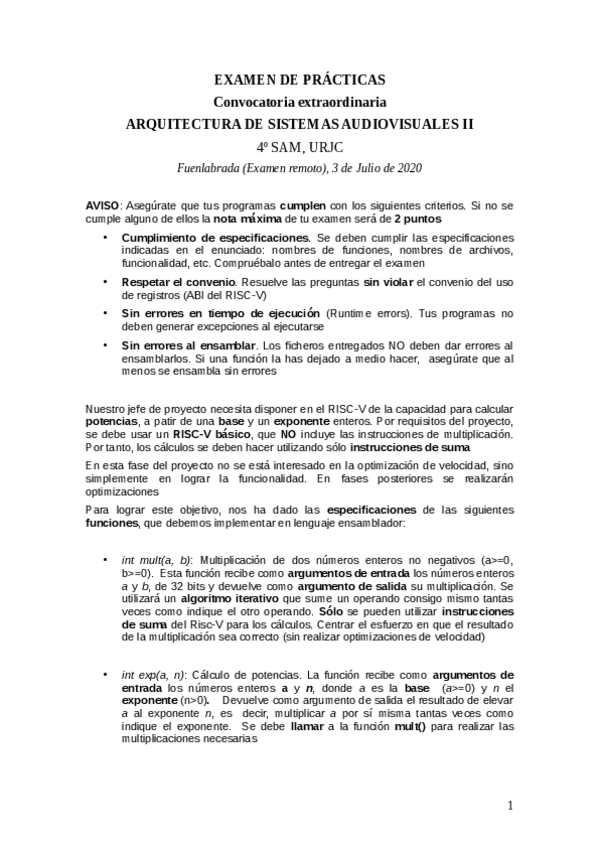 EXAMEN DE PRÁCTICAS
Convocatoria extraordinaria
ARQUITECTURA DE SISTEMAS AUDIOVISUALES II
4º SAM, URJC
Fuenlabrada (Examen remoto), 3 de Julio de 2020

AVISO: Asegúrate que tus programas cumplen con los siguientes criterios. Si no se cumple alguno de ellos la nota máxima de tu examen será de 2 puntos

• Cumplimiento de especificaciones. Se deben cumplir las especificaciones indicadas en el enunciado: nombres de funciones, nombres de archivos, funcionalidad, etc. Compruébalo antes de entregar el examen

• Respetar el convenio. Resuelve las preguntas sin violar el convenio del uso de registros (ABI del RISC-V)

• Sin errores en tiempo de ejecución (Runtime errors). Tus programas no deben generar excepciones al ejecutarse

• Sin errores al ensamblar. Los ficheros entregados NO deben dar errores al ensamblarlos. Si una función la has dejado a medio hacer, asegúrate que al menos se ensambla sin errores

Nuestro jefe de proyecto necesita disponer en el RISC-V de la capacidad para calcular potencias, a patir de una base y un exponente enteros. Por requisitos del proyecto, se debe usar un RISC-V básico, que NO incluye las instrucciones de multiplicación. Por tanto, los cálculos se deben hacer utilizando sólo instrucciones de suma

En esta fase del proyecto no se está interesado en la optimización de velocidad, sino simplemente en lograr la funcionalidad. En fases posteriores se realizarán optimizaciones

Para lograr este objetivo, nos ha dado las especificaciones de las siguientes funciones, que debemos implementar en lenguaje ensamblador:

• int mult(a, b): Multiplicación de dos números enteros no negativos (a>=0, b>=0). Esta función recibe como argumentos de entrada los números enteros a y b, de 32 bits y devuelve como argumento de salida su multiplicación. Se utilizará un algoritmo iterativo que sume un operando consigo mismo tantas veces como indique el otro operando. Sólo se pueden utilizar instrucciones de suma del Risc-V para los cálculos. Centrar el esfuerzo en que el resultado de la multiplicación sea correcto (sin realizar optimizaciones de velocidad)

• int exp(a, n): Cálculo de potencias. La función recibe como argumentos de entrada los números enteros a y n, donde a es la base (a>=0) y n el exponente (n>0). Devuelve como argumento de salida el resultado de elevar a al exponente n, es decir, multiplicar a por sí misma tantas veces como indique el exponente. Se debe llamar a la función mult() para realizar las multiplicaciones necesarias

1